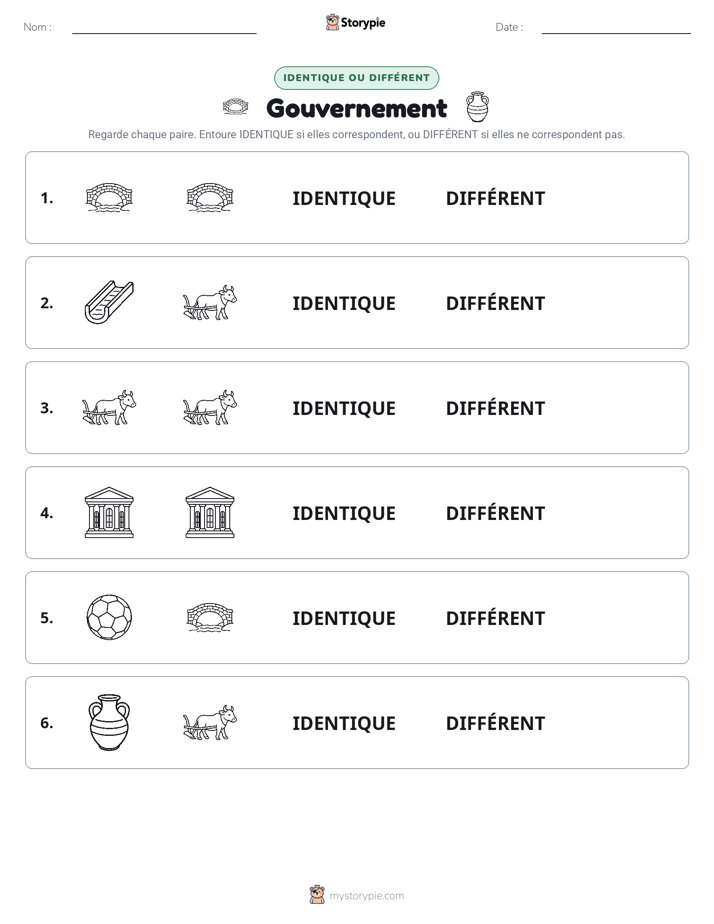 Nom :

Storypie

Date :

IDENTIQUE OU DIFFÉRENT

Gouvernement

Regarde chaque paire. Entoure IDENTIQUE si elles correspondent, ou DIFFÉRENT si elles ne correspondent pas.

1. IDENTIQUE DIFFÉRENT

2. IDENTIQUE DIFFÉRENT

3. IDENTIQUE DIFFÉRENT

4. IDENTIQUE DIFFÉRENT

5. IDENTIQUE DIFFÉRENT

6. IDENTIQUE DIFFÉRENT

mystorypie.com